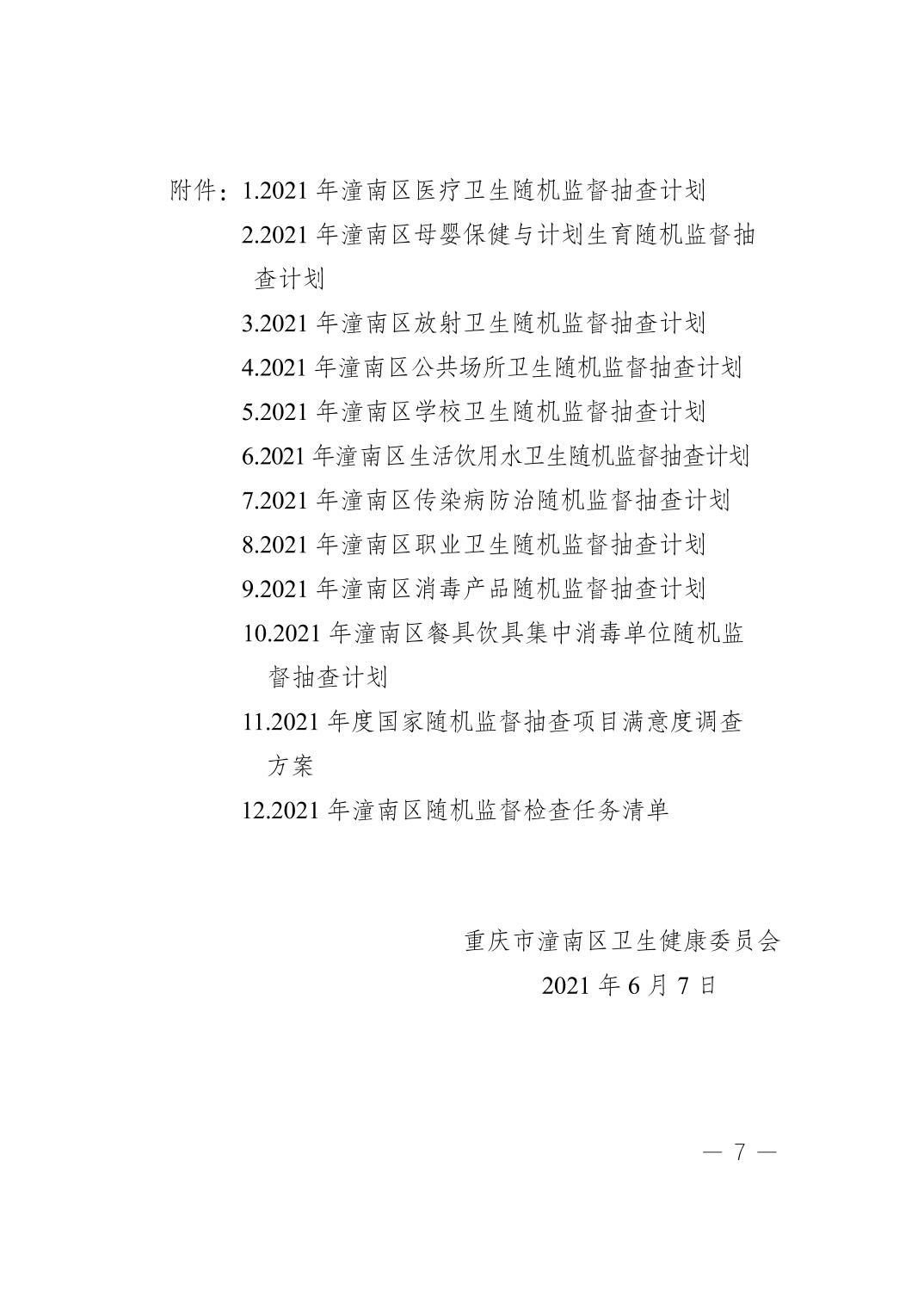 附件：1.2021 年潼南区医疗卫生随机监督抽查计划

2.2021 年潼南区母婴保健与计划生育随机监督抽查计划

3.2021 年潼南区放射卫生随机监督抽查计划

4.2021 年潼南区公共场所卫生随机监督抽查计划

5.2021 年潼南区学校卫生随机监督抽查计划

6.2021 年潼南区生活饮用水卫生随机监督抽查计划

7.2021 年潼南区传染病防治随机监督抽查计划

8.2021 年潼南区职业卫生随机监督抽查计划

9.2021 年潼南区消毒产品随机监督抽查计划

10.2021 年潼南区餐具饮具集中消毒单位随机监督抽查计划

11.2021 年度国家随机监督抽查项目满意度调查方案

12.2021 年潼南区随机监督检查任务清单

重庆市潼南区卫生健康委员会

2021 年 6 月 7 日

— 7 —